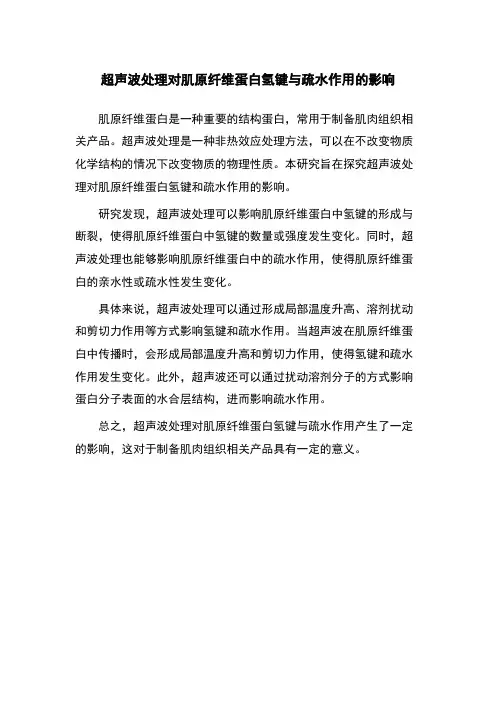 超声波处理对肌原纤维蛋白氢键与疏水作用的影响

肌原纤维蛋白是一种重要的结构蛋白，常用于制备肌肉组织相关产品。超声波处理是一种非热效应处理方法，可以在不改变物质化学结构的情况下改变物质的物理性质。本研究旨在探究超声波处理对肌原纤维蛋白氢键和疏水作用的影响。

研究发现，超声波处理可以影响肌原纤维蛋白中氢键的形成与断裂，使得肌原纤维蛋白中氢键的数量或强度发生变化。同时，超声波处理也能够影响肌原纤维蛋白中的疏水作用，使得肌原纤维蛋白的亲水性或疏水性发生变化。

具体来说，超声波处理可以通过形成局部温度升高、溶剂扰动和剪切力作用等方式影响氢键和疏水作用。当超声波在肌原纤维蛋白中传播时，会形成局部温度升高和剪切力作用，使得氢键和疏水作用发生变化。此外，超声波还可以通过扰动溶剂分子的方式影响蛋白分子表面的水合层结构，进而影响疏水作用。

总之，超声波处理对肌原纤维蛋白氢键与疏水作用产生了一定的影响，这对于制备肌肉组织相关产品具有一定的意义。